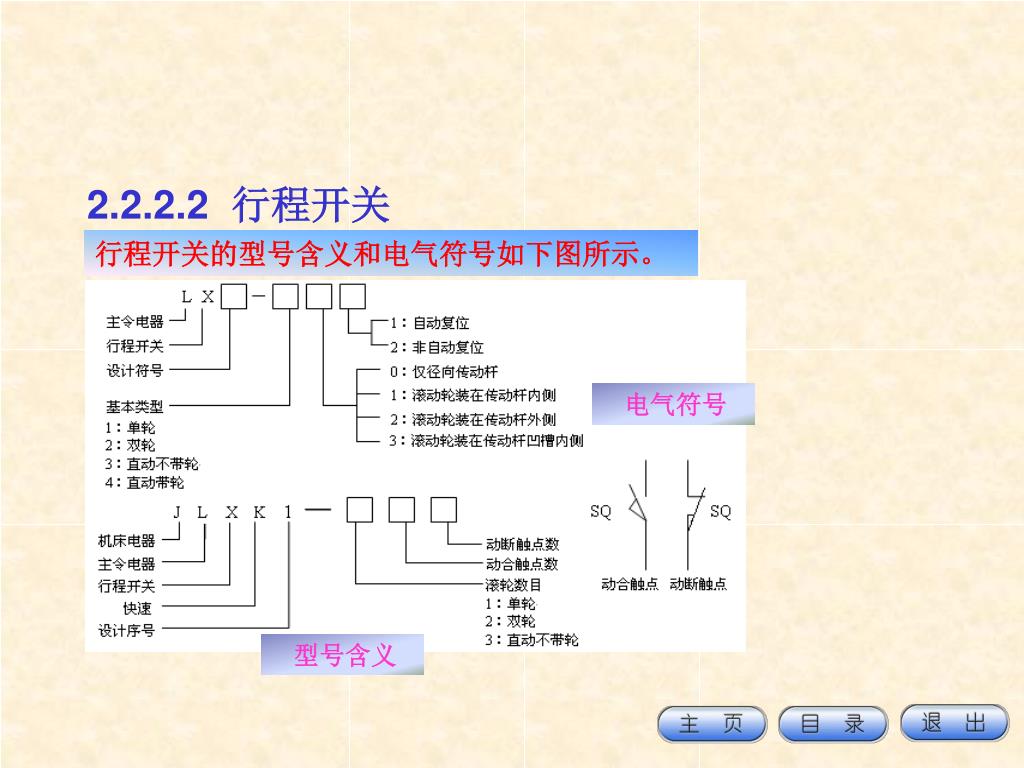 2.2.2.2 行程开关

行程开关的型号含义和电气符号如下图所示。

L X □ — □ □ □

主令电器
行程开关
设计符号
基本类型
1：单轮
2：双轮
3：直动不带轮
4：直动带轮

1：自动复位
2：非自动复位
0：仅径向传动杆
1：滚动轮装在传动杆内侧
2：滚动轮装在传动杆外侧
3：滚动轮装在传动杆凹槽内侧

电气符号

J L X K 1 — □ □ □

机床电器
主令电器
行程开关
快速
设计序号

动断触点数
动合触点数
滚轮数目
1：单轮
2：双轮
3：直动不带轮

SQ SQ
动合触点 动断触点

型号含义

主 页
目 录
退 出